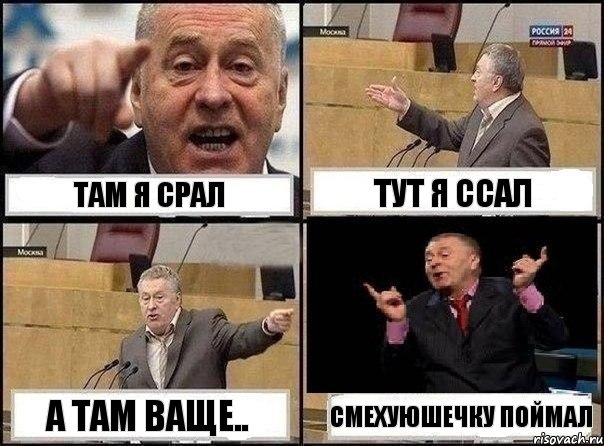 ТАМ Я СРАЛ

Москва

РОССИЯ 24
ПРЯМОЙ ЭФИР

ТУТ Я ССАЛ

Москва

А ТАМ ВАЩЕ..

СМЕХУЮШЕЧКУ ПОЙМАЛ

risovach.ru